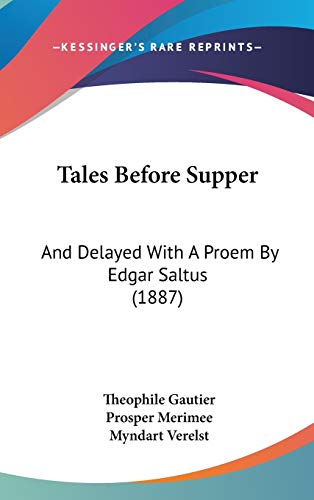 —KESSINGER'S RARE REPRINTS—

Tales Before Supper

And Delayed With A Proem By Edgar Saltus (1887)

Theophile Gautier
Prosper Merimee
Myndart Verelst